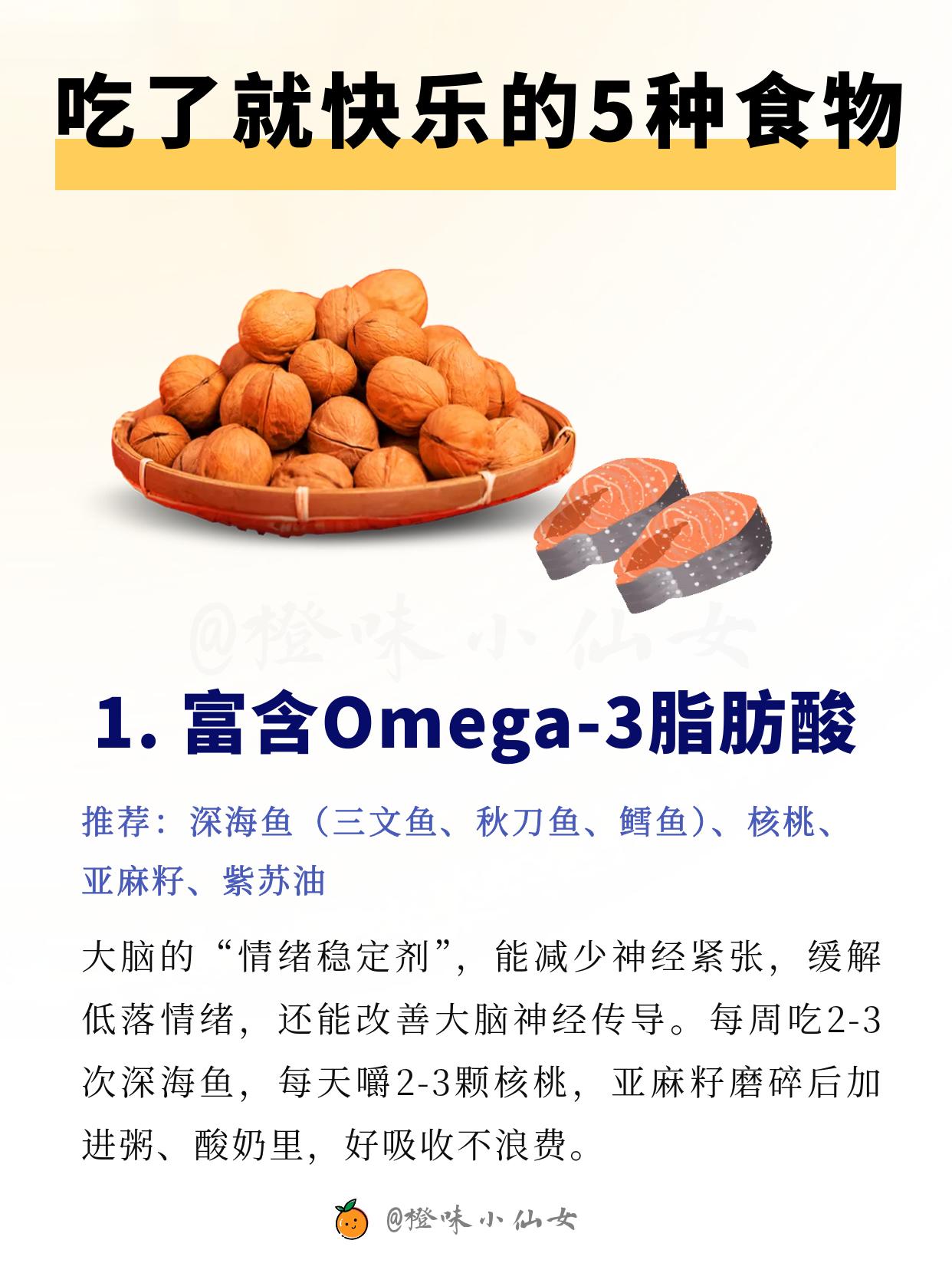 吃了就快乐的5种食物

@橙味小仙女

1. 富含Omega-3脂肪酸

推荐：深海鱼（三文鱼、秋刀鱼、鳕鱼）、核桃、亚麻籽、紫苏油

大脑的“情绪稳定剂”，能减少神经紧张，缓解低落情绪，还能改善大脑神经传导。每周吃2-3次深海鱼，每天嚼2-3颗核桃，亚麻籽磨碎后加进粥、酸奶里，好吸收不浪费。

@橙味小仙女